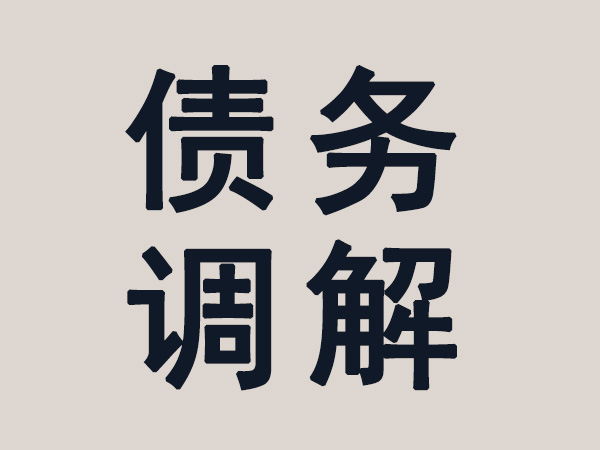 债务
调解